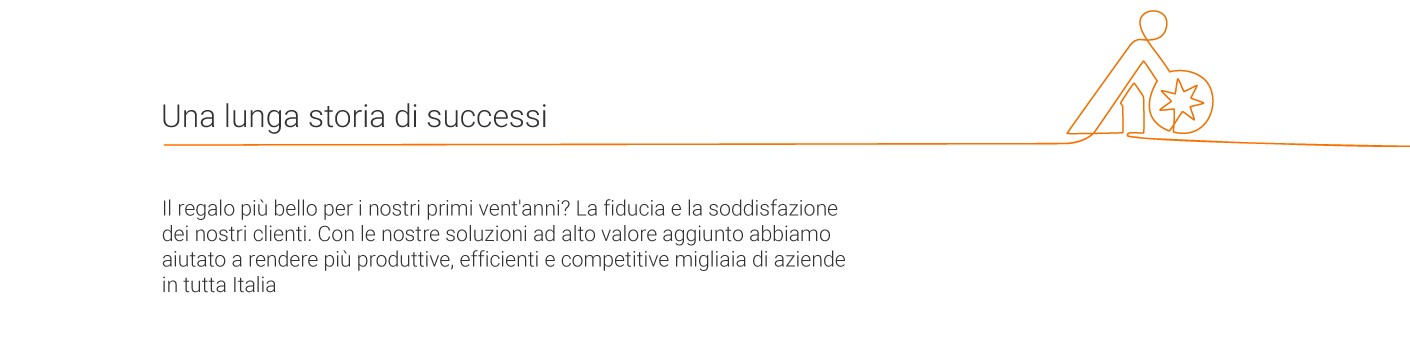 Una lunga storia di successi

Il regalo più bello per i nostri primi vent'anni? La fiducia e la soddisfazione dei nostri clienti. Con le nostre soluzioni ad alto valore aggiunto abbiamo aiutato a rendere più produttive, efficienti e competitive migliaia di aziende in tutta Italia